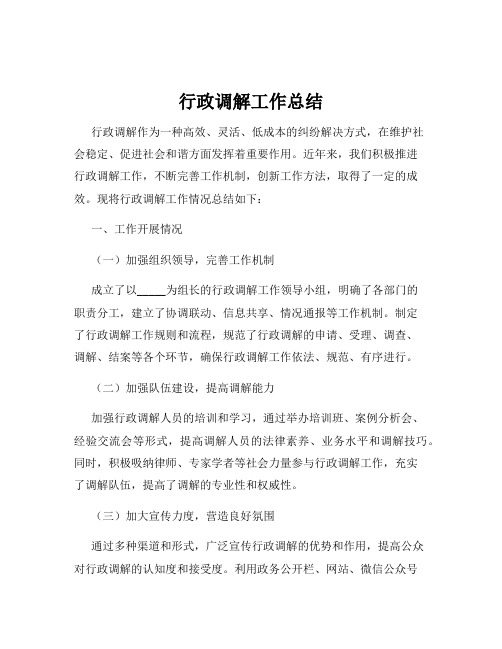 行政调解工作总结

行政调解作为一种高效、灵活、低成本的纠纷解决方式，在维护社会稳定、促进社会和谐方面发挥着重要作用。近年来，我们积极推进行政调解工作，不断完善工作机制，创新工作方法，取得了一定的成效。现将行政调解工作情况总结如下：

一、工作开展情况

（一）加强组织领导，完善工作机制

成立了以_____为组长的行政调解工作领导小组，明确了各部门的职责分工，建立了协调联动、信息共享、情况通报等工作机制。制定了行政调解工作规则和流程，规范了行政调解的申请、受理、调查、调解、结案等各个环节，确保行政调解工作依法、规范、有序进行。

（二）加强队伍建设，提高调解能力

加强行政调解人员的培训和学习，通过举办培训班、案例分析会、经验交流会等形式，提高调解人员的法律素养、业务水平和调解技巧。同时，积极吸纳律师、专家学者等社会力量参与行政调解工作，充实了调解队伍，提高了调解的专业性和权威性。

（三）加大宣传力度，营造良好氛围

通过多种渠道和形式，广泛宣传行政调解的优势和作用，提高公众对行政调解的认知度和接受度。利用政务公开栏、网站、微信公众号